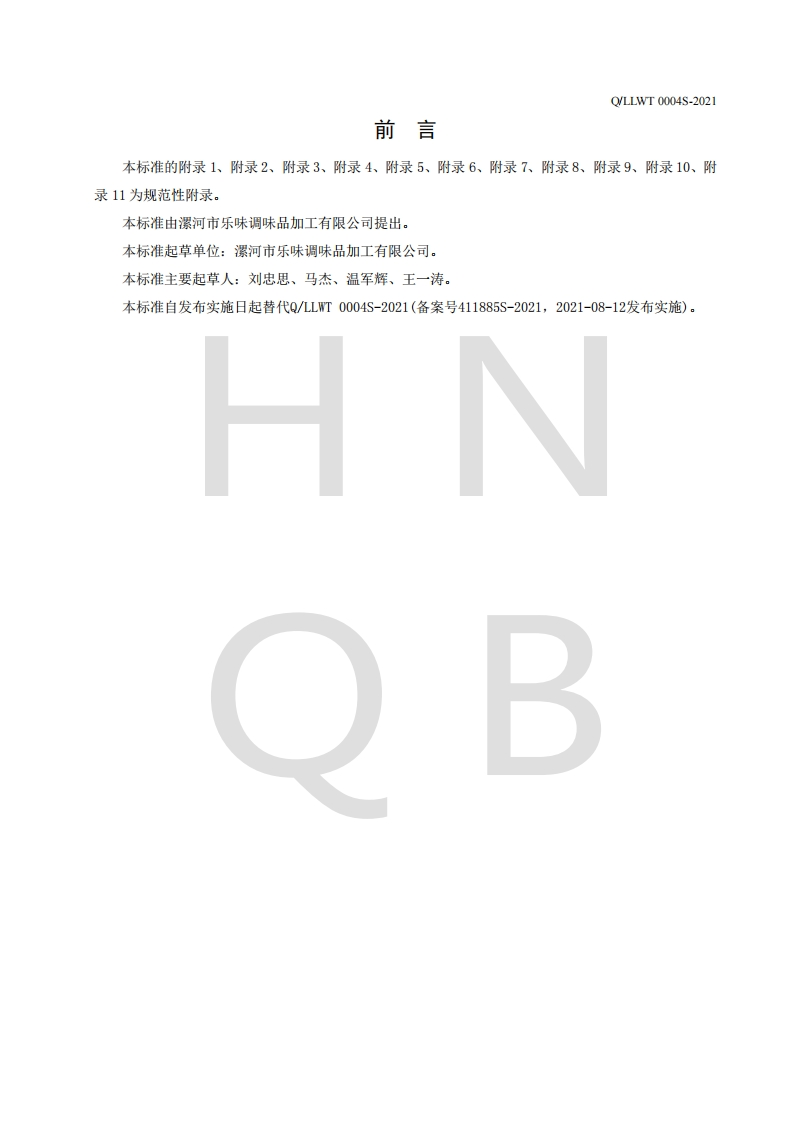 Q/LLWT 0004S-2021

前　言

本标准的附录 1、附录 2、附录 3、附录 4、附录 5、附录 6、附录 7、附录 8、附录 9、附录 10、附录 11 为规范性附录。

本标准由漯河市乐味调味品加工有限公司提出。

本标准起草单位：漯河市乐味调味品加工有限公司。

本标准主要起草人：刘忠思、马杰、温军辉、王一涛。

本标准自发布实施日起替代Q/LLWT 0004S-2021(备案号411885S-2021，2021-08-12发布实施)。

H N
Q B